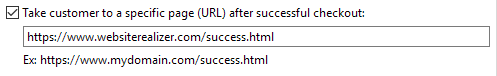 Take customer to a specific page (URL) after successful checkout:

https://www.websiterealizer.com/success.html

Ex: https://www.mydomain.com/success.html